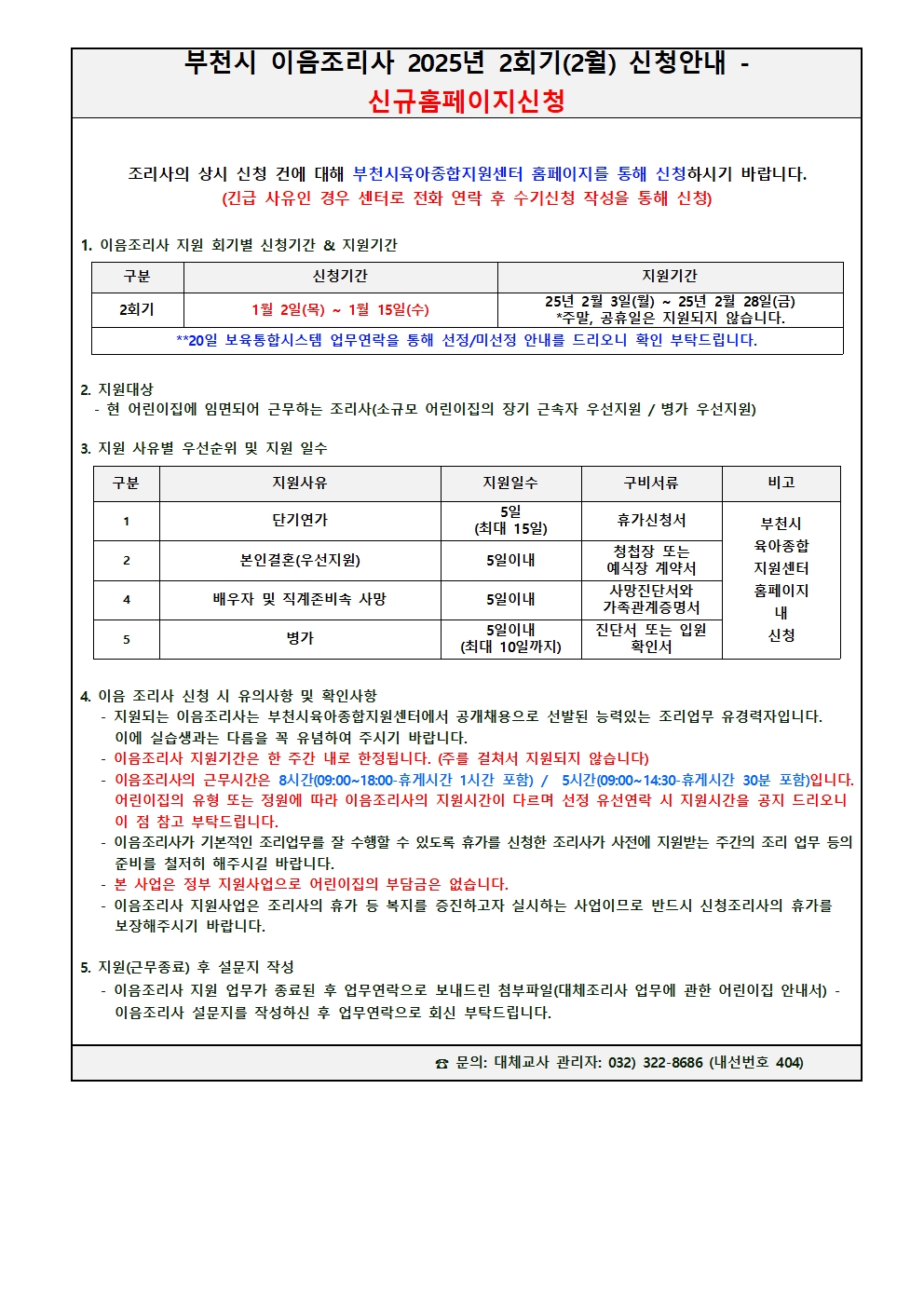 부천시 이음조리사 2025년 2회기(2월) 신청안내 -
신규홈페이지신청

조리사의 상시 신청 건에 대해 부천시육아종합지원센터 홈페이지를 통해 신청하시기 바랍니다.
(긴급 사유인 경우 센터로 전화 연락 후 수기신청 작성을 통해 신청)

1. 이음조리사 지원 회기별 신청기간 & 지원기간

| 구분 | 신청기간 | 지원기간 |
|---|---|---|
| 2회기 | 1월 2일(목) ~ 1월 15일(수) | 25년 2월 3일(월) ~ 25년 2월 28일(금) *주말, 공휴일은 지원되지 않습니다. |
| **20일 보육통합시스템 업무연락을 통해 선정/미선정 안내를 드리오니 확인 부탁드립니다. | | |

2. 지원대상
- 현 어린이집에 임면되어 근무하는 조리사(소규모 어린이집의 장기 근속자 우선지원 / 병가 우선지원)

3. 지원 사유별 우선순위 및 지원 일수

| 구분 | 지원사유 | 지원일수 | 구비서류 | 비고 |
|---|---|---|---|---|
| 1 | 단기연가 | 5일 (최대 15일) | 휴가신청서 | 부천시 육아종합 지원센터 홈페이지 내 신청 |
| 2 | 본인결혼(우선지원) | 5일이내 | 청첩장 또는 예식장 계약서 | |
| 4 | 배우자 및 직계존비속 사망 | 5일이내 | 사망진단서와 가족관계증명서 | |
| 5 | 병가 | 5일이내 (최대 10일까지) | 진단서 또는 입원 확인서 | |

4. 이음 조리사 신청 시 유의사항 및 확인사항
- 지원되는 이음조리사는 부천시육아종합지원센터에서 공개채용으로 선발된 능력있는 조리업무 유경력자입니다. 이에 실습생과는 다름을 꼭 유념하여 주시기 바랍니다.
- 이음조리사 지원기간은 한 주간 내로 한정됩니다. (주를 걸쳐서 지원되지 않습니다)
- 이음조리사의 근무시간은 8시간(09:00~18:00-휴게시간 1시간 포함) / 5시간(09:00~14:30-휴게시간 30분 포함)입니다. 어린이집의 유형 또는 정원에 따라 이음조리사의 지원시간이 다르며 선정 유선연락 시 지원시간을 공지 드리오니 이 점 참고 부탁드립니다.
- 이음조리사가 기본적인 조리업무를 잘 수행할 수 있도록 휴가를 신청한 조리사가 사전에 지원받는 주간의 조리 업무 등의 준비를 철저히 해주시길 바랍니다.
- 본 사업은 정부 지원사업으로 어린이집의 부담금은 없습니다.
- 이음조리사 지원사업은 조리사의 휴가 등 복지를 증진하고자 실시하는 사업이므로 반드시 신청조리사의 휴가를 보장해주시기 바랍니다.

5. 지원(근무종료) 후 설문지 작성
- 이음조리사 지원 업무가 종료된 후 업무연락으로 보내드린 첨부파일(대체조리사 업무에 관한 어린이집 안내서) - 이음조리사 설문지를 작성하신 후 업무연락으로 회신 부탁드립니다.

☎ 문의: 대체교사 관리자: 032) 322-8686 (내선번호 404)